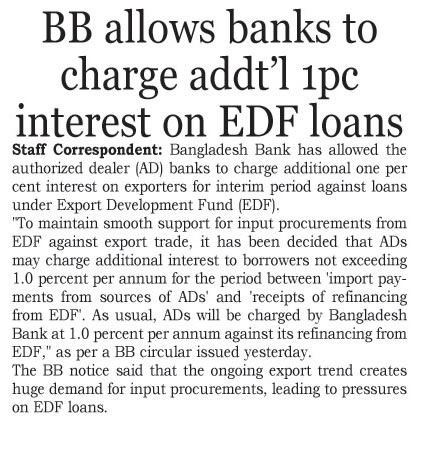 BB allows banks to charge addt'l 1pc interest on EDF loans

Staff Correspondent: Bangladesh Bank has allowed the authorized dealer (AD) banks to charge additional one per cent interest on exporters for interim period against loans under Export Development Fund (EDF).

"To maintain smooth support for input procurements from EDF against export trade, it has been decided that ADs may charge additional interest to borrowers not exceeding 1.0 percent per annum for the period between 'import payments from sources of ADs' and 'receipts of refinancing from EDF'. As usual, ADs will be charged by Bangladesh Bank at 1.0 percent per annum against its refinancing from EDF," as per a BB circular issued yesterday.

The BB notice said that the ongoing export trend creates huge demand for input procurements, leading to pressures on EDF loans.